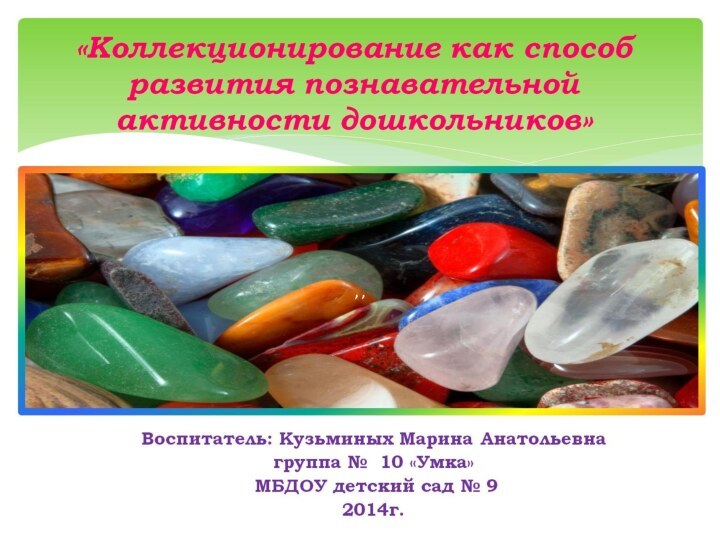 «Коллекционирование как способ развития познавательной активности дошкольников»

Воспитатель: Кузьминых Марина Анатольевна
группа № 10 «Умка»
МБДОУ детский сад № 9
2014г.